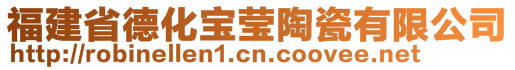 福建省德化宝莹陶瓷有限公司
http://robinellen1.cn.coovee.net